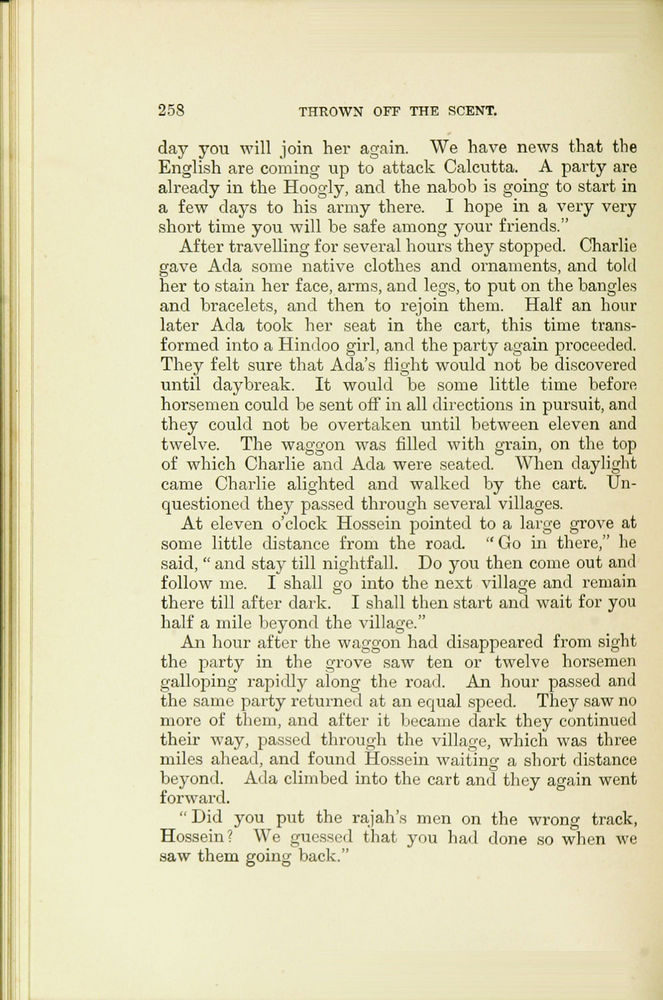 258 THROWN OFF THE SCENT.

day you will join her again. We have news that the English are coming up to attack Calcutta. A party are already in the Hoogly, and the nabob is going to start in a few days to his army there. I hope in a very very short time you will be safe among your friends."

After travelling for several hours they stopped. Charlie gave Ada some native clothes and ornaments, and told her to stain her face, arms, and legs, to put on the bangles and bracelets, and then to rejoin them. Half an hour later Ada took her seat in the cart, this time transformed into a Hindoo girl, and the party again proceeded. They felt sure that Ada's flight would not be discovered until daybreak. It would be some little time before horsemen could be sent off in all directions in pursuit, and they could not be overtaken until between eleven and twelve. The waggon was filled with grain, on the top of which Charlie and Ada were seated. When daylight came Charlie alighted and walked by the cart. Unquestioned they passed through several villages.

At eleven o'clock Hossein pointed to a large grove at some little distance from the road. "Go in there," he said, "and stay till nightfall. Do you then come out and follow me. I shall go into the next village and remain there till after dark. I shall then start and wait for you half a mile beyond the village."

An hour after the waggon had disappeared from sight the party in the grove saw ten or twelve horsemen galloping rapidly along the road. An hour passed and the same party returned at an equal speed. They saw no more of them, and after it became dark they continued their way, passed through the village, which was three miles ahead, and found Hossein waiting a short distance beyond. Ada climbed into the cart and they again went forward.

"Did you put the rajah's men on the wrong track, Hossein? We guessed that you had done so when we saw them going back."